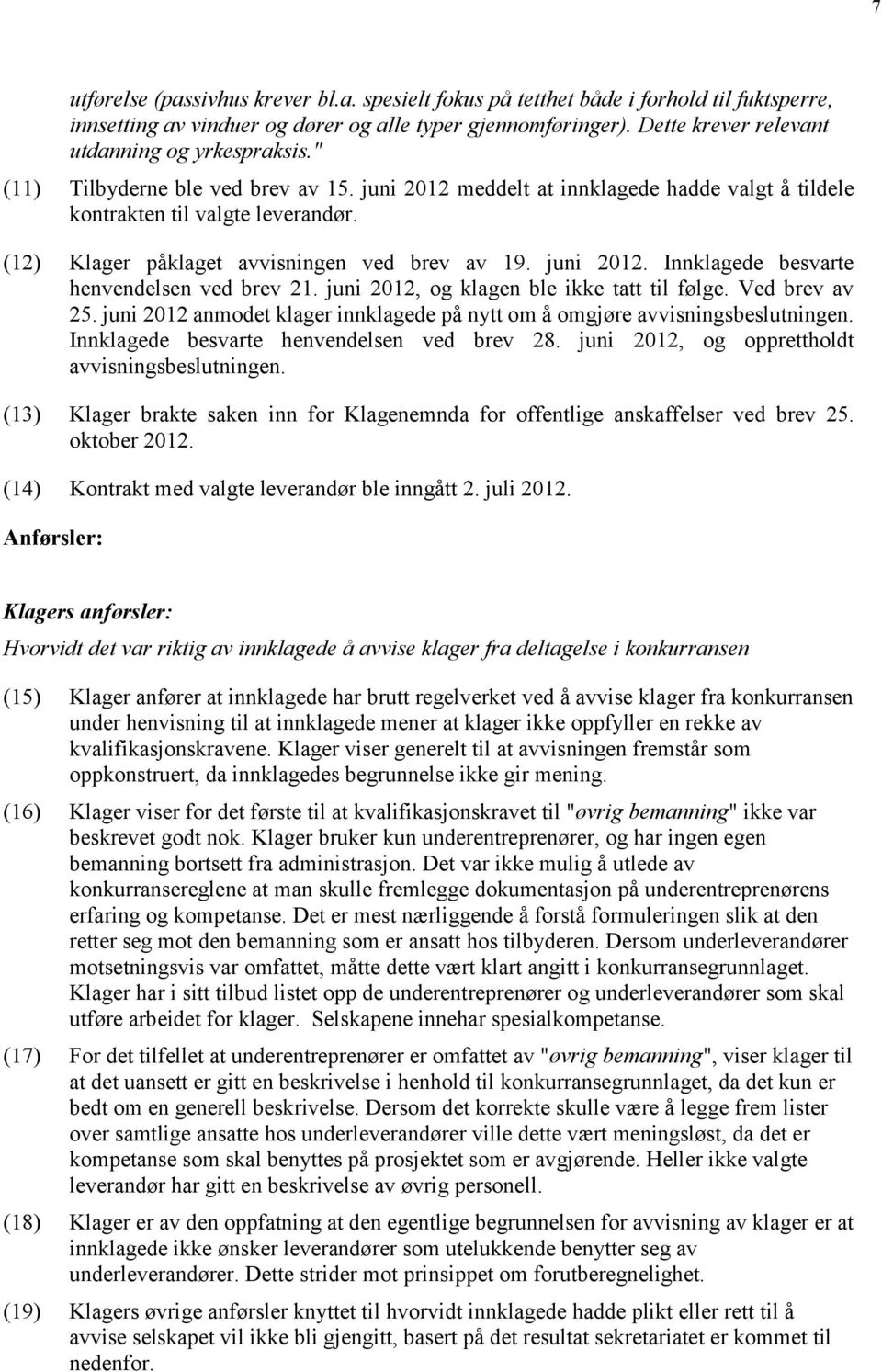 7

utførelse (passivhus krever bl.a. spesielt fokus på tetthet både i forhold til fuktsperre, innsetting av vinduer og dører og alle typer gjennomføringer). Dette krever relevant utdanning og yrkespraksis."

(11) Tilbyderne ble ved brev av 15. juni 2012 meddelt at innklagede hadde valgt å tildele kontrakten til valgte leverandør.

(12) Klager påklaget avvisningen ved brev av 19. juni 2012. Innklagede besvarte henvendelsen ved brev 21. juni 2012, og klagen ble ikke tatt til følge. Ved brev av 25. juni 2012 anmodet klager innklagede på nytt om å omgjøre avvisningsbeslutningen. Innklagede besvarte henvendelsen ved brev 28. juni 2012, og opprettholdt avvisningsbeslutningen.

(13) Klager brakte saken inn for Klagenemnda for offentlige anskaffelser ved brev 25. oktober 2012.

(14) Kontrakt med valgte leverandør ble inngått 2. juli 2012.

Anførsler:

Klagers anførsler:

Hvorvidt det var riktig av innklagede å avvise klager fra deltagelse i konkurransen

(15) Klager anfører at innklagede har brutt regelverket ved å avvise klager fra konkurransen under henvisning til at innklagede mener at klager ikke oppfyller en rekke av kvalifikasjonskravene. Klager viser generelt til at avvisningen fremstår som oppkonstruert, da innklagedes begrunnelse ikke gir mening.

(16) Klager viser for det første til at kvalifikasjonskravet til "øvrig bemanning" ikke var beskrevet godt nok. Klager bruker kun underentreprenører, og har ingen egen bemanning bortsett fra administrasjon. Det var ikke mulig å utlede av konkurransereglene at man skulle fremlegge dokumentasjon på underentreprenørens erfaring og kompetanse. Det er mest nærliggende å forstå formuleringen slik at den retter seg mot den bemanning som er ansatt hos tilbyderen. Dersom underleverandører motsetningsvis var omfattet, måtte dette vært klart angitt i konkurransegrunnlaget. Klager har i sitt tilbud listet opp de underentreprenører og underleverandører som skal utføre arbeidet for klager. Selskapene innehar spesialkompetanse.

(17) For det tilfellet at underentreprenører er omfattet av "øvrig bemanning", viser klager til at det uansett er gitt en beskrivelse i henhold til konkurransegrunnlaget, da det kun er bedt om en generell beskrivelse. Dersom det korrekte skulle være å legge frem lister over samtlige ansatte hos underleverandører ville dette vært meningsløst, da det er kompetanse som skal benyttes på prosjektet som er avgjørende. Heller ikke valgte leverandør har gitt en beskrivelse av øvrig personell.

(18) Klager er av den oppfatning at den egentlige begrunnelsen for avvisning av klager er at innklagede ikke ønsker leverandører som utelukkende benytter seg av underleverandører. Dette strider mot prinsippet om forutberegnelighet.

(19) Klagers øvrige anførsler knyttet til hvorvidt innklagede hadde plikt eller rett til å avvise selskapet vil ikke bli gjengitt, basert på det resultat sekretariatet er kommet til nedenfor.